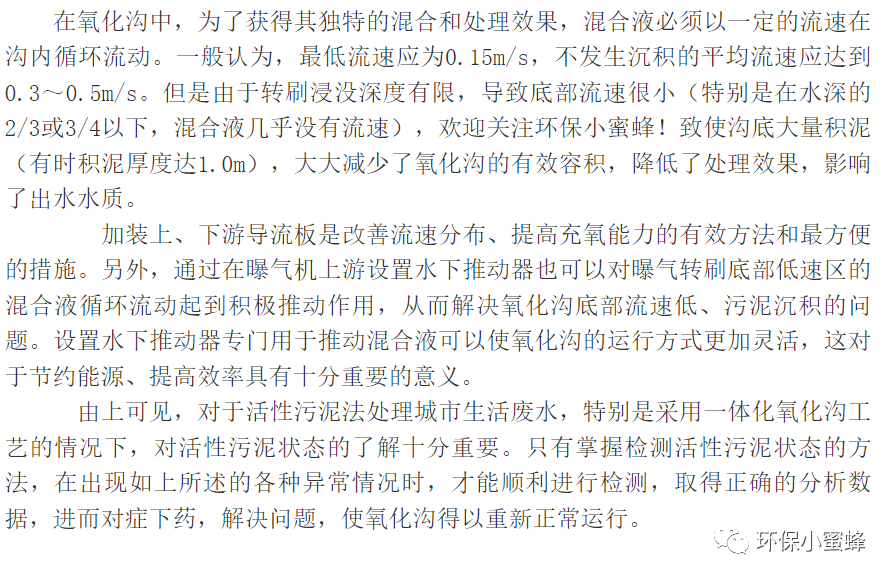 在氧化沟中，为了获得其独特的混合和处理效果，混合液必须以一定的流速在沟内循环流动。一般认为，最低流速应为0.15m/s，不发生沉积的平均流速应达到0.3～0.5m/s。但是由于转刷浸没深度有限，导致底部流速很小（特别是在水深的2/3或3/4以下，混合液几乎没有流速），欢迎关注环保小蜜蜂！致使沟底大量积泥（有时积泥厚度达1.0m），大大减少了氧化沟的有效容积，降低了处理效果，影响了出水水质。

加装上、下游导流板是改善流速分布、提高充氧能力的有效方法和最方便的措施。另外，通过在曝气机上游设置水下推动器也可以对曝气转刷底部低速区的混合液循环流动起到积极推动作用，从而解决氧化沟底部流速低、污泥沉积的问题。设置水下推动器专门用于推动混合液可以使氧化沟的运行方式更加灵活，这对于节约能源、提高效率具有十分重要的意义。

由上可见，对于活性污泥法处理城市生活废水，特别是采用一体化氧化沟工艺的情况下，对活性污泥状态的了解十分重要。只有掌握检测活性污泥状态的方法，在出现如上所述的各种异常情况时，才能顺利进行检测，取得正确的分析数据，进而对症下药，解决问题，使氧化沟得以重新正常运行。

环保小蜜蜂